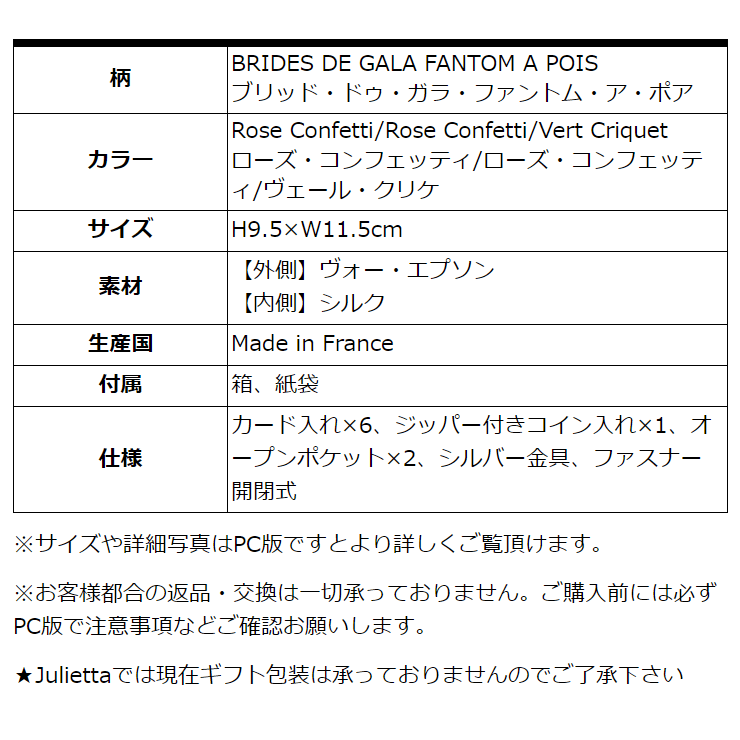 | 柄 | BRIDES DE GALA FANTOM A POIS ブリッド・ドゥ・ガラ・ファントム・ア・ポア |
|---|---|
| カラー | Rose Confetti/Rose Confetti/Vert Criquet ローズ・コンフェッティ/ローズ・コンフェッティ/ヴェール・クリケ |
| サイズ | H9.5×W11.5cm |
| 素材 | 【外側】ヴォー・エプソン 【内側】シルク |
| 生産国 | Made in France |
| 付属 | 箱、紙袋 |
| 仕様 | カード入れ×6、ジッパー付きコイン入れ×1、オープンポケット×2、シルバー金具、ファスナー開閉式 |

※サイズや詳細写真はPC版ですとより詳しくご覧頂けます。

※お客様都合の返品・交換は一切承っておりません。ご購入前には必ずPC版で注意事項などご確認お願いします。

★Juliettaでは現在ギフト包装は承っておりませんのでご了承下さい